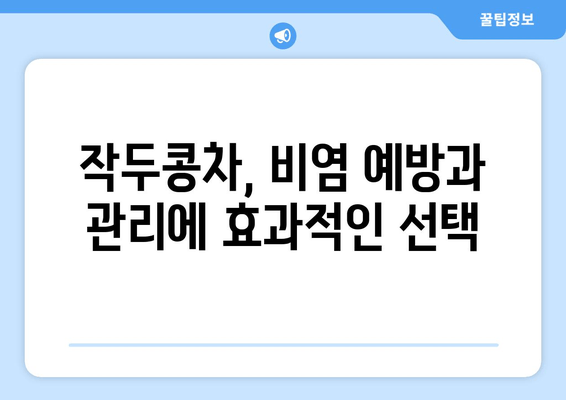 꿀팁정보

작두콩차, 비염 예방과 관리에 효과적인 선택